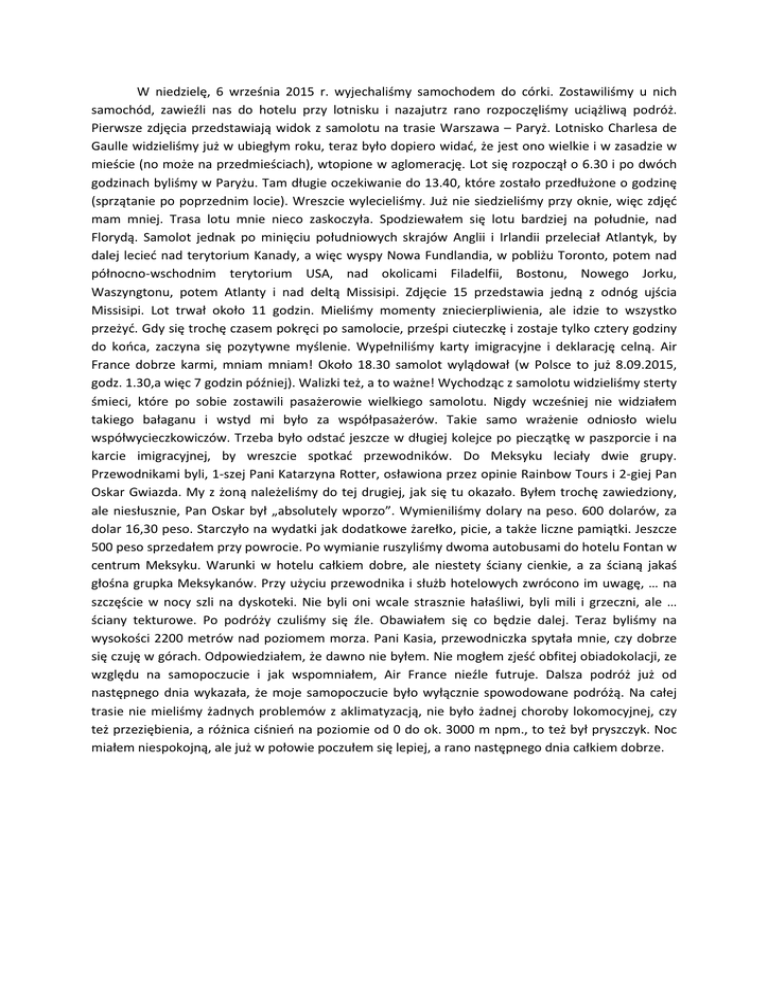 W niedzielę, 6 września 2015 r. wyjechaliśmy samochodem do córki. Zostawiliśmy u nich samochód, zawieźli nas do hotelu przy lotnisku i nazajutrz rano rozpoczęliśmy uciążliwą podróż. Pierwsze zdjęcia przedstawiają widok z samolotu na trasie Warszawa – Paryż. Lotnisko Charlesa de Gaulle widzieliśmy już w ubiegłym roku, teraz było dopiero widać, że jest ono wielkie i w zasadzie w mieście (no może na przedmieściach), wtopione w aglomerację. Lot się rozpoczął o 6.30 i po dwóch godzinach byliśmy w Paryżu. Tam długie oczekiwanie do 13.40, które zostało przedłużone o godzinę (sprzątanie po poprzednim locie). Wreszcie wylecieliśmy. Już nie siedzieliśmy przy oknie, więc zdjęć mam mniej. Trasa lotu mnie nieco zaskoczyła. Spodziewałem się lotu bardziej na południe, nad Florydą. Samolot jednak po minięciu południowych skrajów Anglii i Irlandii przeleciał Atlantyk, by dalej lecieć nad terytorium Kanady, a więc wyspy Nowa Fundlandia, w pobliżu Toronto, potem nad północno-wschodnim terytorium USA, nad okolicami Filadelfii, Bostonu, Nowego Jorku, Waszyngtonu, potem Atlanty i nad deltą Missisipi. Zdjęcie 15 przedstawia jedną z odnóg ujścia Missisipi. Lot trwał około 11 godzin. Mieliśmy momenty zniecierpliwienia, ale idzie to wszystko przeżyć. Gdy się trochę czasem pokręci po samolocie, prześpi ciuteczkę i zostaje tylko cztery godziny do końca, zaczyna się pozytywne myślenie. Wypełniliśmy karty imigracyjne i deklarację celną. Air France dobrze karmi, mniam mniam! Około 18.30 samolot wylądował (w Polsce to już 8.09.2015, godz. 1.30,a więc 7 godzin później). Walizki też, a to ważne! Wychodząc z samolotu widzieliśmy sterty śmieci, które po sobie zostawili pasażerowie wielkiego samolotu. Nigdy wcześniej nie widziałem takiego bałaganu i wstyd mi było za współpasażerów. Takie samo wrażenie odniosło wielu współwycieczkowiczów. Trzeba było odstać jeszcze w długiej kolejce po pieczątkę w paszporcie i na karcie imigracyjnej, by wreszcie spotkać przewodników. Do Meksyku leciały dwie grupy. Przewodnikami byli, 1-szej Pani Katarzyna Rotter, osławiona przez opinie Rainbow Tours i 2-giej Pan Oskar Gwiazda. My z żoną należeliśmy do tej drugiej, jak się tu okazało. Byłem trochę zawiedziony, ale niesłusznie, Pan Oskar był „absolutely wporzo”. Wymieniliśmy dolary na peso. 600 dolarów, za dolar 16,30 peso. Starczyło na wydatki jak dodatkowe żarełko, picie, a także liczne pamiątki. Jeszcze 500 peso sprzedałem przy powrocie. Po wymianie ruszyliśmy dwoma autobusami do hotelu Fontan w centrum Meksyku. Warunki w hotelu całkiem dobre, ale niestety ściany cienkie, a za ścianą jakaś głośna grupka Meksykanów. Przy użyciu przewodnika i służb hotelowych zwrócono im uwagę, … na szczęście w nocy szli na dyskoteki. Nie byli oni wcale strasznie hałaśliwi, byli mili i grzeczni, ale … ściany tekturowe. Po podróży czuliśmy się źle. Obawiałem się co będzie dalej. Teraz byliśmy na wysokości 2200 metrów nad poziomem morza. Pani Kasia, przewodniczka spytała mnie, czy dobrze się czuję w górach. Odpowiedziałem, że dawno nie byłem. Nie mogłem zjeść obfitej obiadokolacji, ze względu na samopoczucie i jak wspomniałem, Air France nieźle futruje. Dalsza podróż już od następnego dnia wykazała, że moje samopoczucie było wyłącznie spowodowane podróżą. Na całej trasie nie mieliśmy żadnych problemów z aklimatyzacją, nie było żadnej choroby lokomocyjnej, czy też przeziębienia, a różnica ciśnień na poziomie od 0 do ok. 3000 m npm., to też był pryszczyk. Noc miałem niespokojną, ale już w połowie poczułem się lepiej, a rano następnego dnia całkiem dobrze.